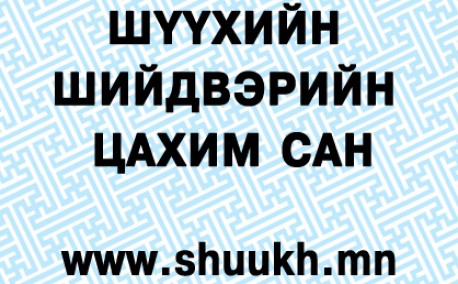 ШҮҮХИЙН ШИЙДВЭРИЙН ЦАХИМ САН

www.shuukh.mn